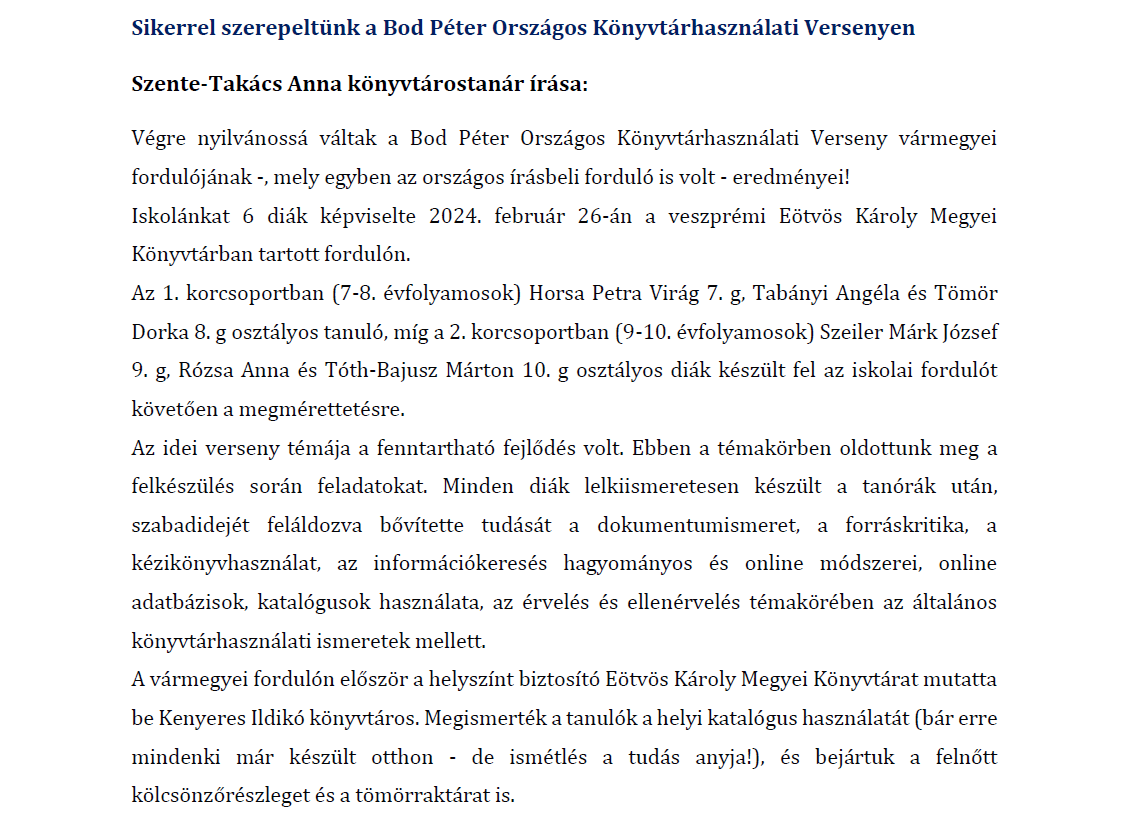 Sikerrel szerepeltünk a Bod Péter Országos Könyvtárhasználati Versenyen

Szente-Takács Anna könyvtárostanár írása:

Végre nyilvánossá váltak a Bod Péter Országos Könyvtárhasználati Verseny vármegyei fordulójának -, mely egyben az országos írásbeli forduló is volt - eredményei!
Iskolánkat 6 diák képviselte 2024. február 26-án a veszprémi Eötvös Károly Megyei Könyvtárban tartott fordulón.
Az 1. korcsoportban (7-8. évfolyamosok) Horsa Petra Virág 7. g, Tabányi Angéla és Tömör Dorka 8. g osztályos tanuló, míg a 2. korcsoportban (9-10. évfolyamosok) Szeiler Márk József 9. g, Rózsa Anna és Tóth-Bajusz Márton 10. g osztályos diák készült fel az iskolai fordulót követően a megmérettetésre.
Az idei verseny témája a fenntartható fejlődés volt. Ebben a témakörben oldottunk meg a felkészülés során feladatokat. Minden diák lelkiismeretesen készült a tanórák után, szabadidejét feláldozva bővítette tudását a dokumentumismeret, a forráskritika, a kézikönyvhasználat, az információkeresés hagyományos és online módszerei, online adatbázisok, katalógusok használata, az érvelés és ellenérvelés témakörében az általános könyvtárhasználati ismeretek mellett.
A vármegyei fordulón először a helyszínt biztosító Eötvös Károly Megyei Könyvtárat mutatta be Kenyeres Ildikó könyvtáros. Megismerték a tanulók a helyi katalógus használatát (bár erre mindenki már készült otthon - de ismétlés a tudás anyja!), és bejártuk a felnőtt kölcsönzőrészleget és a tömörraktárat is.